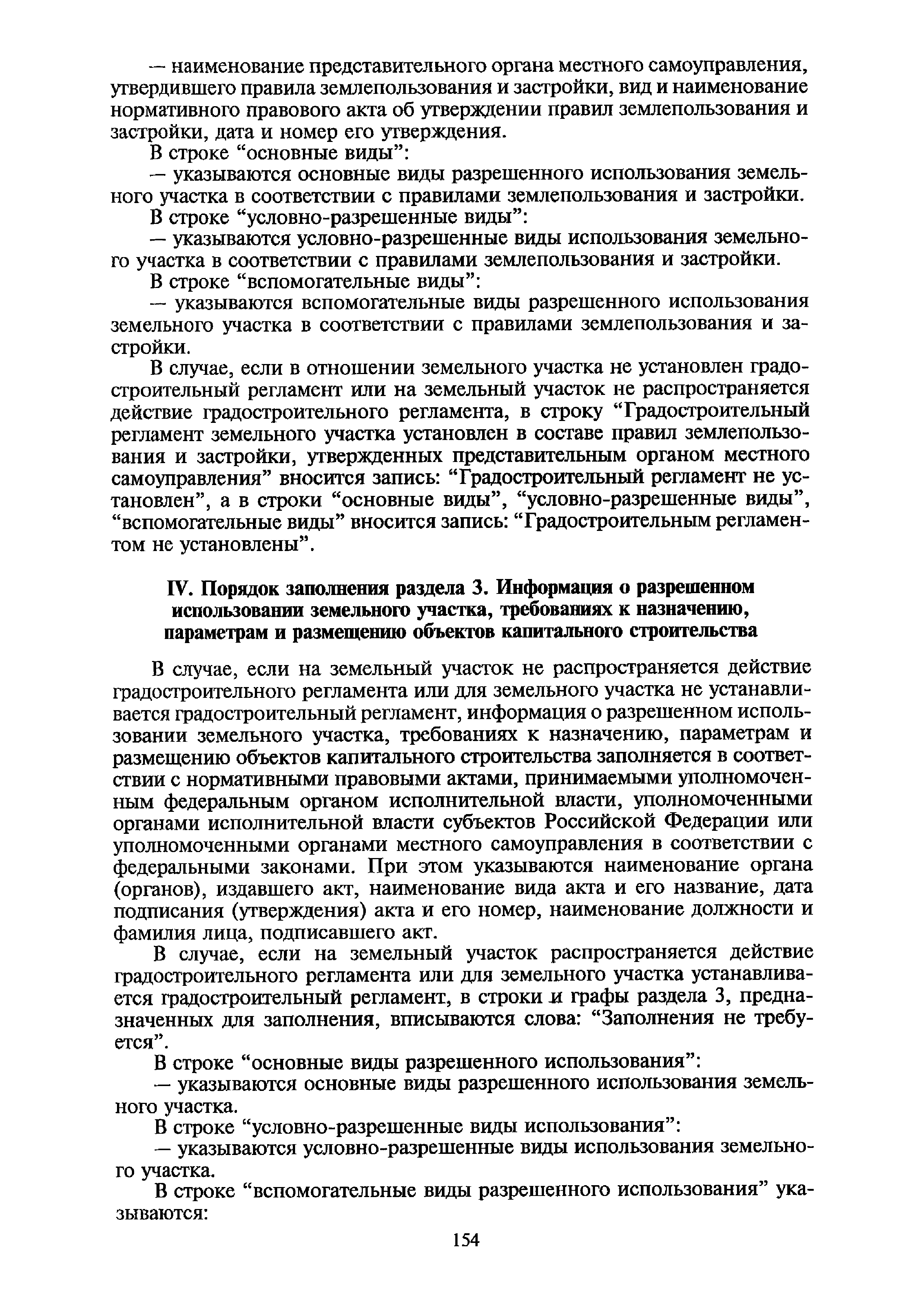 — наименование представительного органа местного самоуправления, утвердившего правила землепользования и застройки, вид и наименование нормативного правового акта об утверждении правил землепользования и застройки, дата и номер его утверждения.

В строке “основные виды”:

— указываются основные виды разрешенного использования земельного участка в соответствии с правилами землепользования и застройки.

В строке “условно-разрешенные виды”:

— указываются условно-разрешенные виды использования земельного участка в соответствии с правилами землепользования и застройки.

В строке “вспомогательные виды”:

— указываются вспомогательные виды разрешенного использования земельного участка в соответствии с правилами землепользования и застройки.

В случае, если в отношении земельного участка не установлен градостроительный регламент или на земельный участок не распространяется действие градостроительного регламента, в строку “Градостроительный регламент земельного участка установлен в составе правил землепользования и застройки, утвержденных представительным органом местного самоуправления” вносится запись: “Градостроительный регламент не установлен”, а в строки “основные виды”, “условно-разрешенные виды”, “вспомогательные виды” вносится запись: “Градостроительным регламентом не установлены”.

IV. Порядок заполнения раздела 3. Информация о разрешенном использовании земельного участка, требованиях к назначению, параметрам и размещению объектов капитального строительства

В случае, если на земельный участок не распространяется действие градостроительного регламента или для земельного участка не устанавливается градостроительный регламент, информация о разрешенном использовании земельного участка, требованиях к назначению, параметрам и размещению объектов капитального строительства заполняется в соответствии с нормативными правовыми актами, принимаемыми уполномоченным федеральным органом исполнительной власти, уполномоченными органами исполнительной власти субъектов Российской Федерации или уполномоченными органами местного самоуправления в соответствии с федеральными законами. При этом указываются наименование органа (органов), издавшего акт, наименование вида акта и его название, дата подписания (утверждения) акта и его номер, наименование должности и фамилия лица, подписавшего акт.

В случае, если на земельный участок распространяется действие градостроительного регламента или для земельного участка устанавливается градостроительный регламент, в строки и графы раздела 3, предназначенных для заполнения, вписываются слова: “Заполнения не требуется”.

В строке “основные виды разрешенного использования”:

— указываются основные виды разрешенного использования земельного участка.

В строке “условно-разрешенные виды использования”:

— указываются условно-разрешенные виды использования земельного участка.

В строке “вспомогательные виды разрешенного использования” указываются:

154